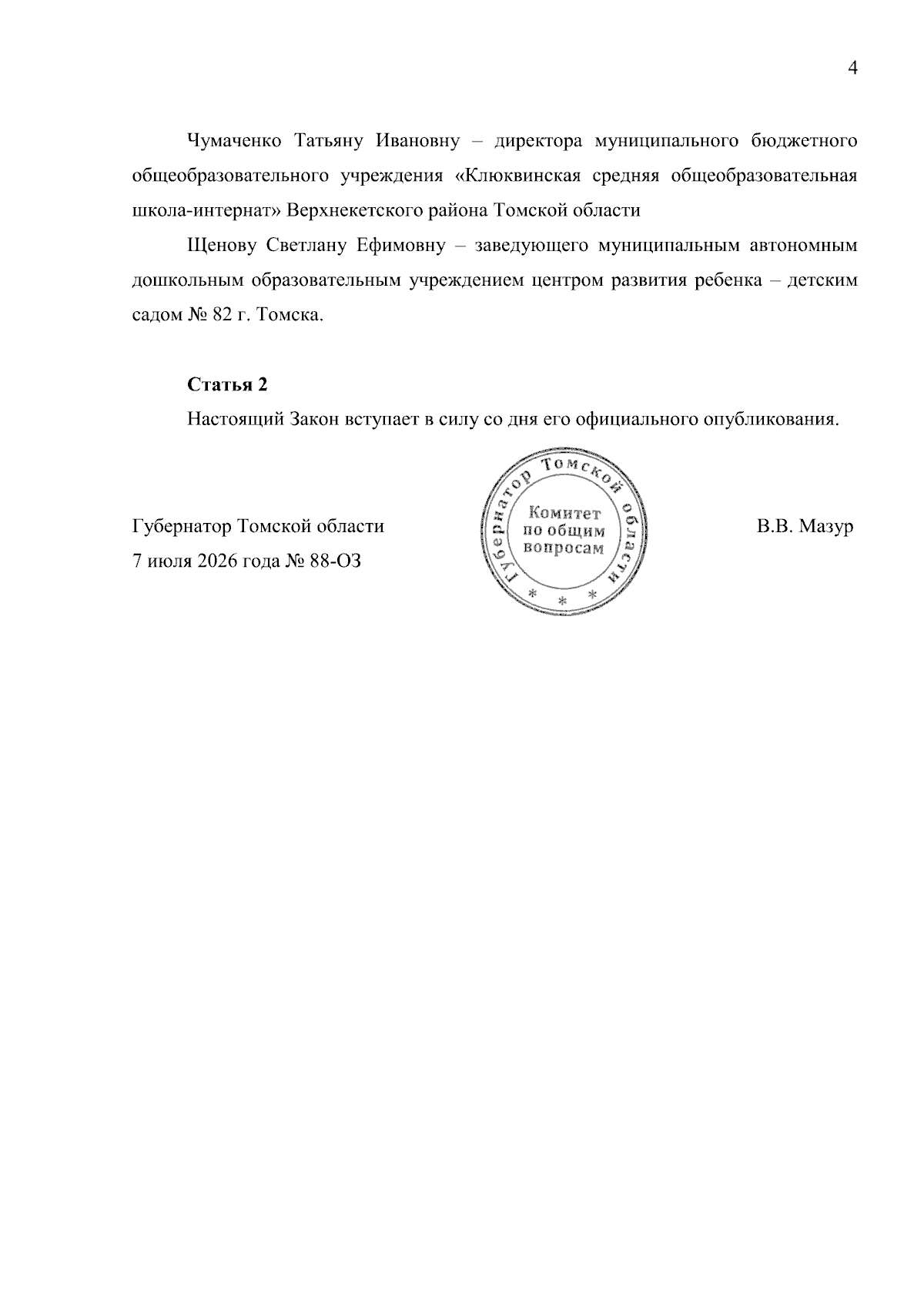 4

Чумаченко Татьяну Ивановну – директора муниципального бюджетного общеобразовательного учреждения «Клюквинская средняя общеобразовательная школа-интернат» Верхнекетского района Томской области

Щенову Светлану Ефимовну – заведующего муниципальным автономным дошкольным образовательным учреждением центром развития ребенка – детским садом № 82 г. Томска.

Статья 2

Настоящий Закон вступает в силу со дня его официального опубликования.

Губернатор Томской области
7 июля 2026 года № 88-ОЗ

Губернатор Томской области
Комитет
по общим
вопросам
* * *

В.В. Мазур